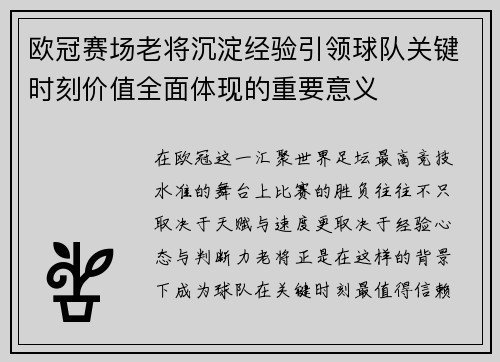 欧冠赛场老将沉淀经验引领球队关键时刻价值全面体现的重要意义

在欧冠这一汇聚世界足坛最高竞技水准的舞台上比赛的胜负往往不只取决于天赋与速度更取决于经验心态与判断力老将正是在这样的背景下成为球队在关键时刻最值得信赖